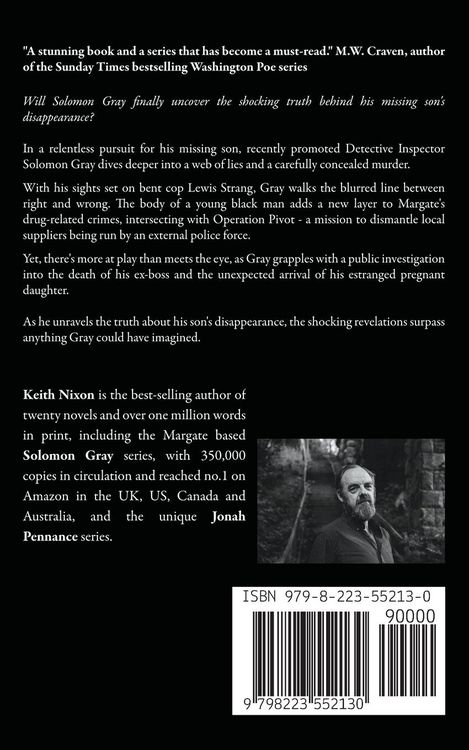 "A stunning book and a series that has become a must-read." M.W. Craven, author of the Sunday Times bestselling Washington Poe series

Will Solomon Gray finally uncover the shocking truth behind his missing son's disappearance?

In a relentless pursuit for his missing son, recently promoted Detective Inspector Solomon Gray dives deeper into a web of lies and a carefully concealed murder.

With his sights set on bent cop Lewis Strang, Gray walks the blurred line between right and wrong. The body of a young black man adds a new layer to Margate's drug-related crimes, intersecting with Operation Pivot - a mission to dismantle local suppliers being run by an external police force.

Yet, there's more at play than meets the eye, as Gray grapples with a public investigation into the death of his ex-boss and the unexpected arrival of his estranged pregnant daughter.

As he unravels the truth about his son's disappearance, the shocking revelations surpass anything Gray could have imagined.

Keith Nixon is the best-selling author of twenty novels and over one million words in print, including the Margate based Solomon Gray series, with 350,000 copies in circulation and reached no.1 on Amazon in the UK, US, Canada and Australia, and the unique Jonah Pennance series.

ISBN 979-8-223-55213-0

90000

9 798223 552130